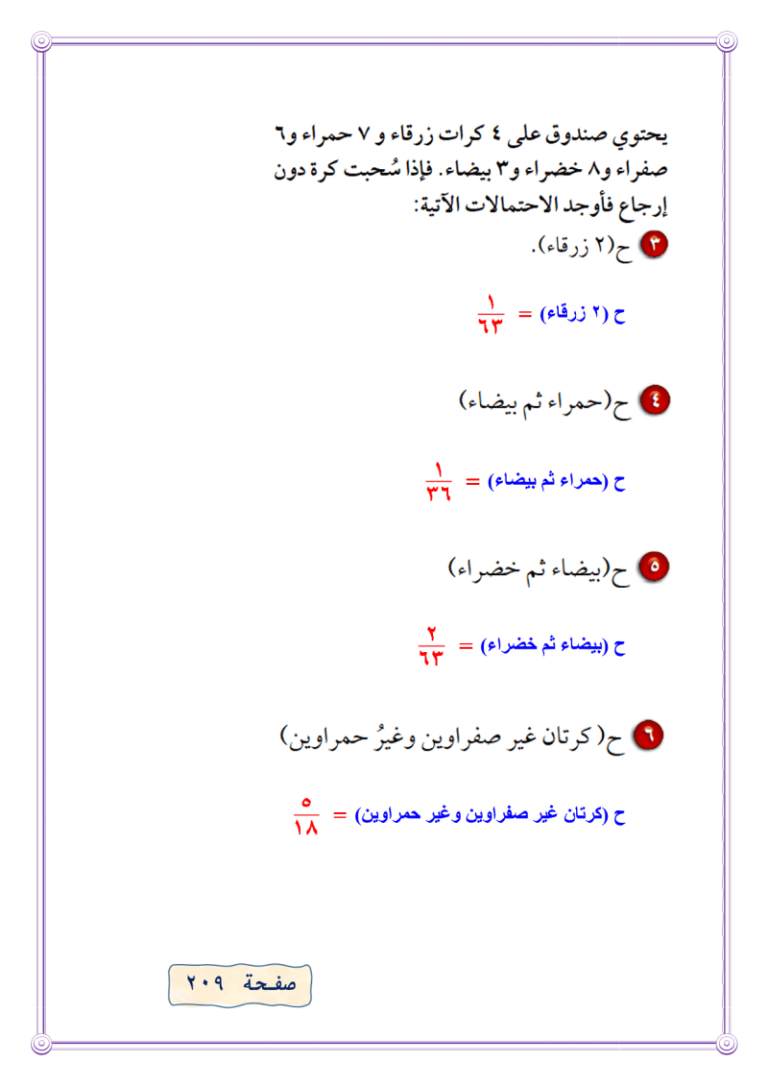 يحتوي صندوق على ٤ كرات زرقاء و ٧ حمراء و٦ صفراء و٨ خضراء و٣ بيضاء. فإذا سُحبت كرة دون إرجاع فأوجد الاحتمالات الآتية:

٣ ح(٢ زرقاء).

ح (٢ زرقاء) = $\frac{١}{٦٣}$

٤ ح(حمراء ثم بيضاء)

ح (حمراء ثم بيضاء) = $\frac{١}{٣٦}$

٥ ح(بيضاء ثم خضراء)

ح (بيضاء ثم خضراء) = $\frac{٢}{٦٣}$

٦ ح( كرتان غير صفراوين وغيرُ حمراوين)

ح (كرتان غير صفراوين وغير حمراوين) = $\frac{٥}{١٨}$

صفحة ٢٠٩